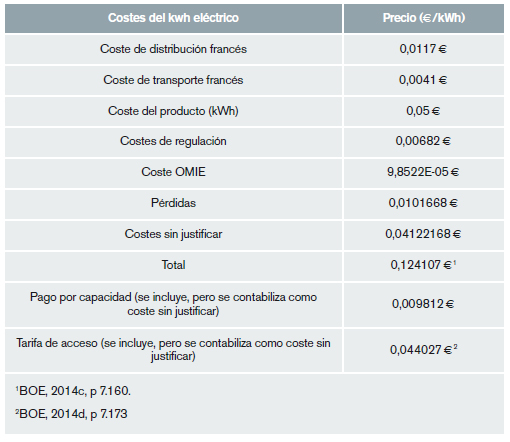 | Costes del kwh eléctrico | Precio (€/kWh) |
|---|---|
| Coste de distribución francés | 0,0117 € |
| Coste de transporte francés | 0,0041 € |
| Coste del producto (kWh) | 0,05 € |
| Costes de regulación | 0,00682 € |
| Coste OMIE | 9,8522E-05 € |
| Pérdidas | 0,0101668 € |
| Costes sin justificar | 0,04122168 € |
| Total | 0,124107 €$^1$ |
| Pago por capacidad (se incluye, pero se contabiliza como coste sin justificar) | 0,009812 € |
| Tarifa de acceso (se incluye, pero se contabiliza como coste sin justificar) | 0,044027 €$^2$ |

$^1$BOE, 2014c, p 7.160.

$^2$BOE, 2014d, p 7.173